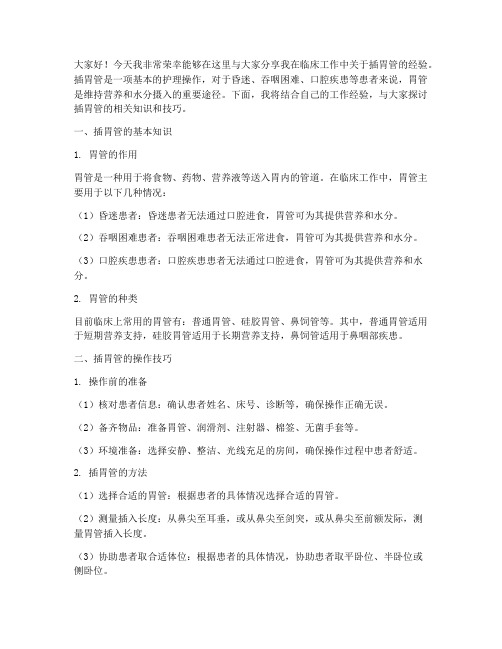 大家好！今天我非常荣幸能够在这里与大家分享我在临床工作中关于插胃管的经验。插胃管是一项基本的护理操作，对于昏迷、吞咽困难、口腔疾患等患者来说，胃管是维持营养和水分摄入的重要途径。下面，我将结合自己的工作经验，与大家探讨插胃管的相关知识和技巧。

一、插胃管的基本知识

1. 胃管的作用

胃管是一种用于将食物、药物、营养液等送入胃内的管道。在临床工作中，胃管主要用于以下几种情况：

（1）昏迷患者：昏迷患者无法通过口腔进食，胃管可为其提供营养和水分。

（2）吞咽困难患者：吞咽困难患者无法正常进食，胃管可为其提供营养和水分。

（3）口腔疾患患者：口腔疾患患者无法通过口腔进食，胃管可为其提供营养和水分。

2. 胃管的种类

目前临床上常用的胃管有：普通胃管、硅胶胃管、鼻饲管等。其中，普通胃管适用于短期营养支持，硅胶胃管适用于长期营养支持，鼻饲管适用于鼻咽部疾患。

二、插胃管的操作技巧

1. 操作前的准备

（1）核对患者信息：确认患者姓名、床号、诊断等，确保操作正确无误。

（2）备齐物品：准备胃管、润滑剂、注射器、棉签、无菌手套等。

（3）环境准备：选择安静、整洁、光线充足的房间，确保操作过程中患者舒适。

2. 插胃管的方法

（1）选择合适的胃管：根据患者的具体情况选择合适的胃管。

（2）测量插入长度：从鼻尖至耳垂，或从鼻尖至剑突，或从鼻尖至前额发际，测量胃管插入长度。

（3）协助患者取合适体位：根据患者的具体情况，协助患者取平卧位、半卧位或侧卧位。